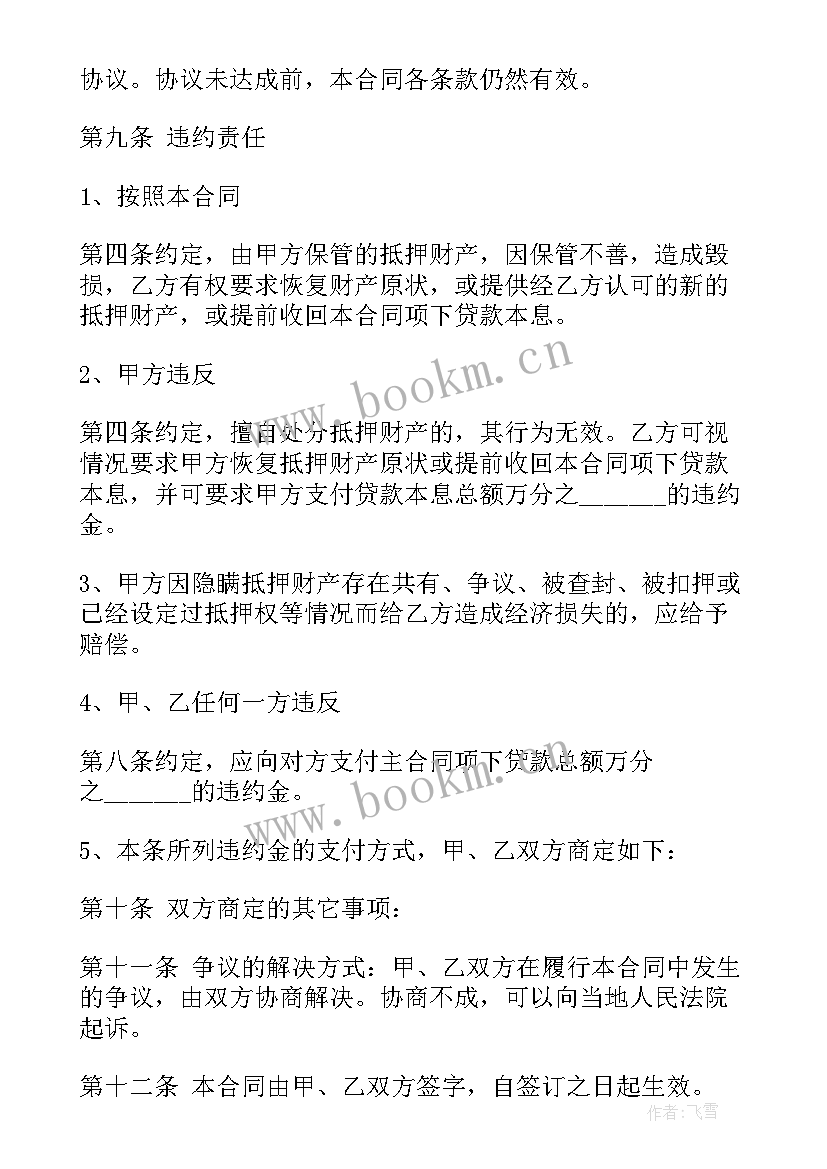 协议。协议未达成前，本合同各条款仍然有效。

第九条 违约责任

1、按照本合同

第四条约定，由甲方保管的抵押财产，因保管不善，造成毁损，乙方有权要求恢复财产原状，或提供经乙方认可的新的抵押财产，或提前收回本合同项下贷款本息。

2、甲方违反

第四条约定，擅自处分抵押财产的，其行为无效。乙方可视情况要求甲方恢复抵押财产原状或提前收回本合同项下贷款本息，并可要求甲方支付贷款本息总额万分之______的违约金。

3、甲方因隐瞒抵押财产存在共有、争议、被查封、被扣押或已经设定过抵押权等情况而给乙方造成经济损失的，应给予赔偿。

4、甲、乙任何一方违反

第八条约定，应向对方支付主合同项下贷款总额万分之______的违约金。

5、本条所列违约金的支付方式，甲、乙双方商定如下：

第十条 双方商定的其它事项：

第十一条 争议的解决方式：甲、乙双方在履行本合同中发生的争议，由双方协商解决。协商不成，可以向当地人民法院起诉。

第十二条 本合同由甲、乙双方签字，自签订之日起生效。

www.bookm.cn
www.bookm.cn
作者：飞雪